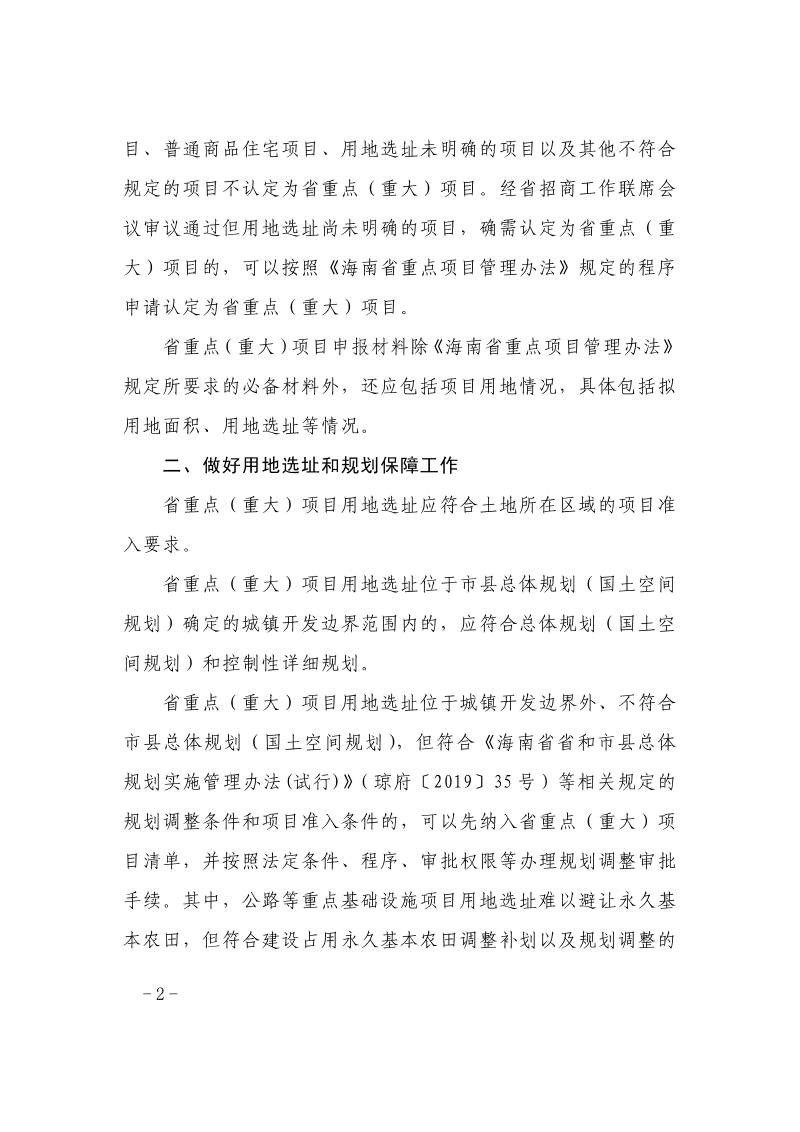 目、普通商品住宅项目、用地选址未明确的项目以及其他不符合规定的项目不认定为省重点（重大）项目。经省招商工作联席会议审议通过但用地选址尚未明确的项目，确需认定为省重点（重大）项目的，可以按照《海南省重点项目管理办法》规定的程序申请认定为省重点（重大）项目。

省重点（重大）项目申报材料除《海南省重点项目管理办法》规定所要求的必备材料外，还应包括项目用地情况，具体包括拟用地面积、用地选址等情况。

二、做好用地选址和规划保障工作

省重点（重大）项目用地选址应符合土地所在区域的项目准入要求。

省重点（重大）项目用地选址位于市县总体规划（国土空间规划）确定的城镇开发边界范围内的，应符合总体规划（国土空间规划）和控制性详细规划。

省重点（重大）项目用地选址位于城镇开发边界外、不符合市县总体规划（国土空间规划），但符合《海南省省和市县总体规划实施管理办法(试行)》（琼府〔2019〕35号）等相关规定的规划调整条件和项目准入条件的，可以先纳入省重点（重大）项目清单，并按照法定条件、程序、审批权限等办理规划调整审批手续。其中，公路等重点基础设施项目用地选址难以避让永久基本农田，但符合建设占用永久基本农田调整补划以及规划调整的

-2-